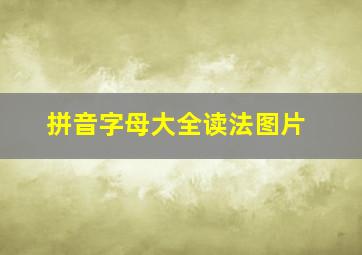 拼音字母大全读法图片